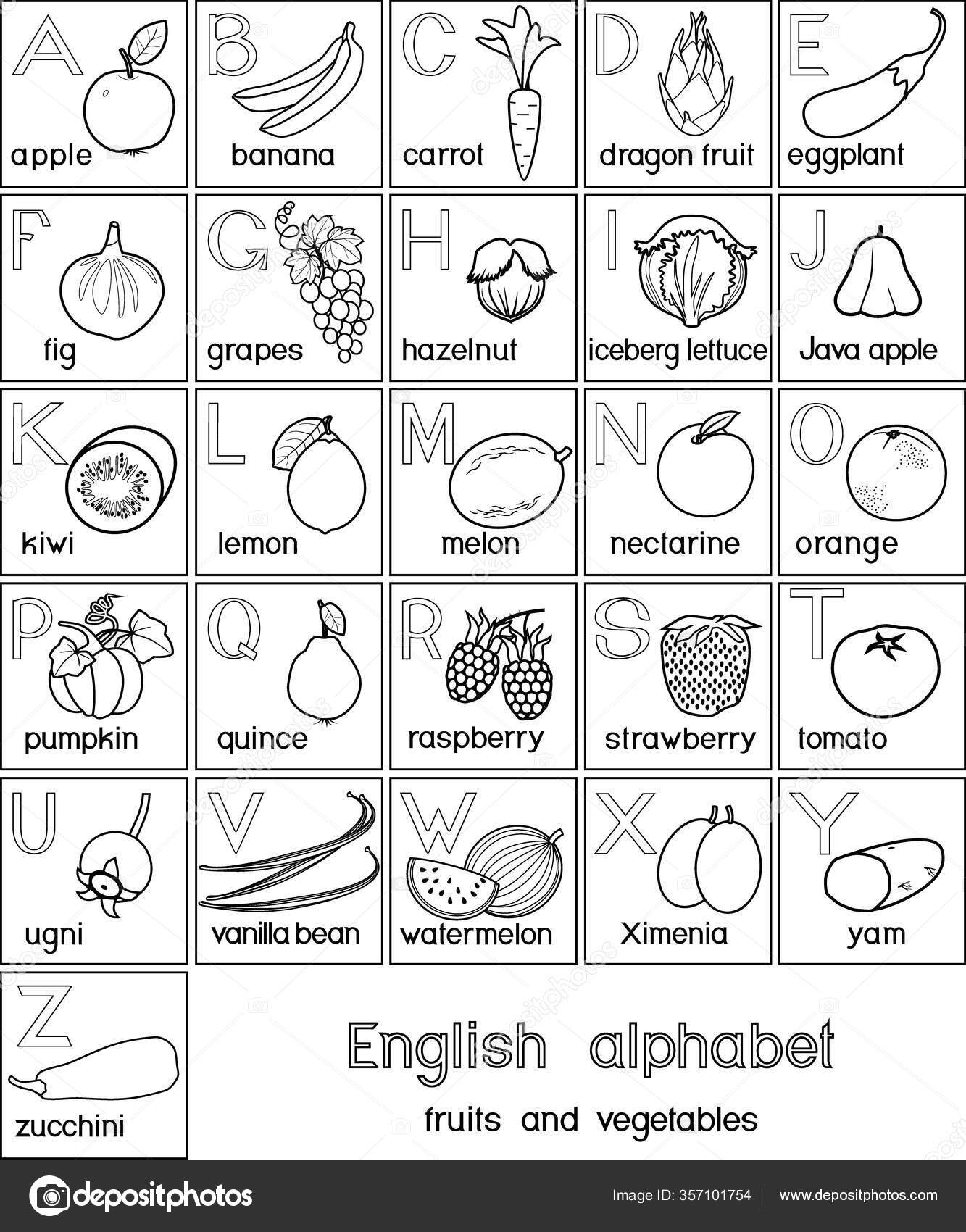 A apple

B banana

C carrot

D dragon fruit

E eggplant

F fig

G grapes

H hazelnut

I iceberg lettuce

J Java apple

K kiwi

L lemon

M melon

N nectarine

O orange

P pumpkin

Q quince

R raspberry

S strawberry

T tomato

U ugni

V vanilla bean

W watermelon

X Ximenia

Y yam

Z zucchini

English alphabet

fruits and vegetables

depositphotos

Image ID: 357101754 www.depositphotos.com